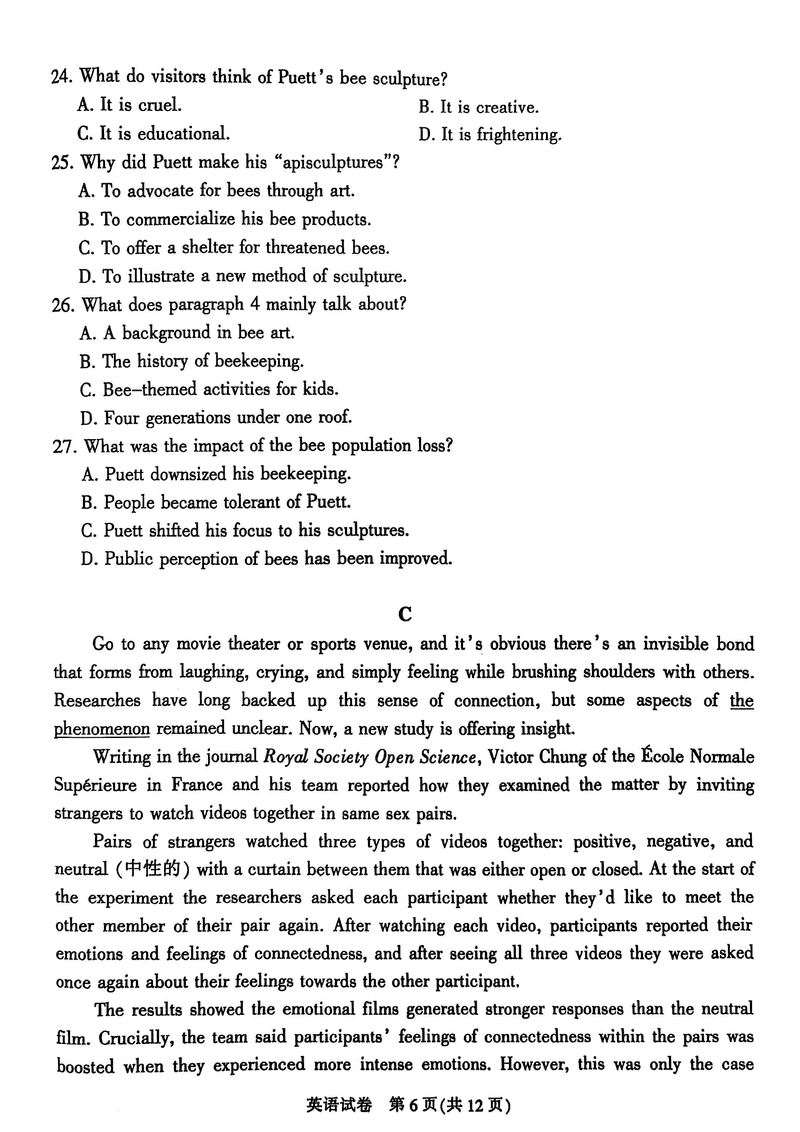 24. What do visitors think of Puett's bee sculpture?
A. It is cruel.
B. It is creative.
C. It is educational.
D. It is frightening.
25. Why did Puett make his "apisculptures"?
A. To advocate for bees through art.
B. To commercialize his bee products.
C. To offer a shelter for threatened bees.
D. To illustrate a new method of sculpture.
26. What does paragraph 4 mainly talk about?
A. A background in bee art.
B. The history of beekeeping.
C. Bee-themed activities for kids.
D. Four generations under one roof.
27. What was the impact of the bee population loss?
A. Puett downsized his beekeeping.
B. People became tolerant of Puett.
C. Puett shifted his focus to his sculptures.
D. Public perception of bees has been improved.

C

Go to any movie theater or sports venue, and it's obvious there's an invisible bond that forms from laughing, crying, and simply feeling while brushing shoulders with others. Researches have long backed up this sense of connection, but some aspects of the phenomenon remained unclear. Now, a new study is offering insight.

Writing in the journal Royal Society Open Science, Victor Chung of the École Normale Supérieure in France and his team reported how they examined the matter by inviting strangers to watch videos together in same sex pairs.

Pairs of strangers watched three types of videos together: positive, negative, and neutral (中性的) with a curtain between them that was either open or closed. At the start of the experiment the researchers asked each participant whether they'd like to meet the other member of their pair again. After watching each video, participants reported their emotions and feelings of connectedness, and after seeing all three videos they were asked once again about their feelings towards the other participant.

The results showed the emotional films generated stronger responses than the neutral film. Crucially, the team said participants' feelings of connectedness within the pairs was boosted when they experienced more intense emotions. However, this was only the case

英语试卷 第6页(共12页)